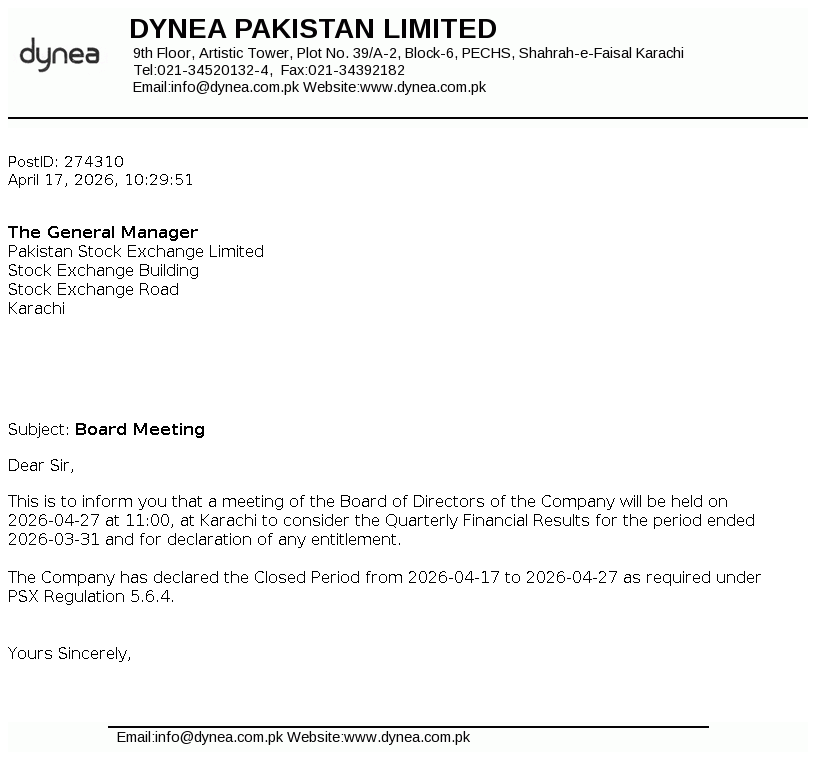 dynea

DYNEA PAKISTAN LIMITED
9th Floor, Artistic Tower, Plot No. 39/A-2, Block-6, PECHS, Shahrah-e-Faisal Karachi
Tel:021-34520132-4, Fax:021-34392182
Email:info@dynea.com.pk Website:www.dynea.com.pk

PostID: 274310
April 17, 2026, 10:29:51

The General Manager
Pakistan Stock Exchange Limited
Stock Exchange Building
Stock Exchange Road
Karachi

Subject: Board Meeting

Dear Sir,

This is to inform you that a meeting of the Board of Directors of the Company will be held on 2026-04-27 at 11:00, at Karachi to consider the Quarterly Financial Results for the period ended 2026-03-31 and for declaration of any entitlement.

The Company has declared the Closed Period from 2026-04-17 to 2026-04-27 as required under PSX Regulation 5.6.4.

Yours Sincerely,

Email:info@dynea.com.pk Website:www.dynea.com.pk